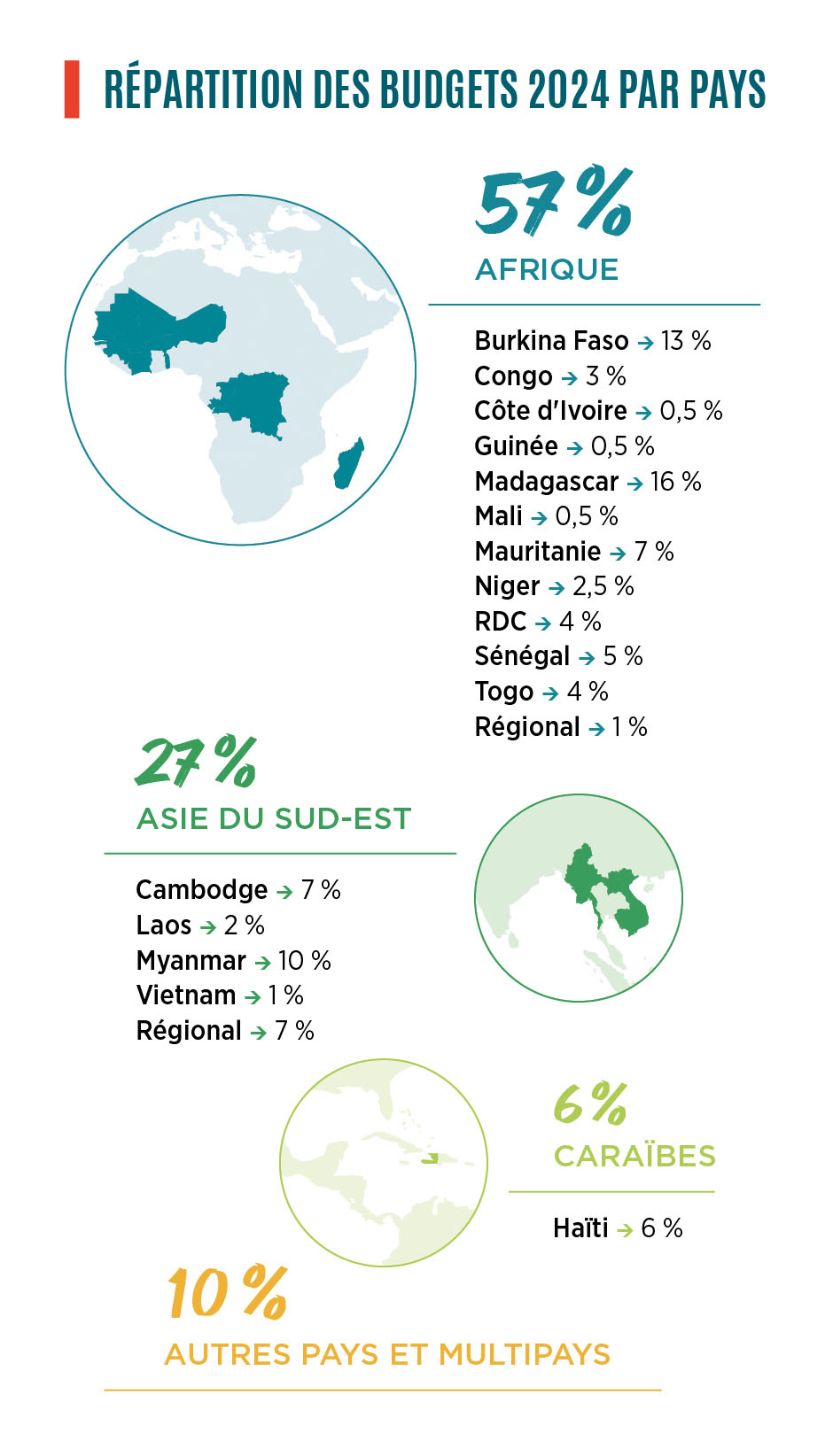 RÉPARTITION DES BUDGETS 2024 PAR PAYS

57 %

AFRIQUE

Burkina Faso → 13 %
Congo → 3 %
Côte d'Ivoire → 0,5 %
Guinée → 0,5 %
Madagascar → 16 %
Mali → 0,5 %
Mauritanie → 7 %
Niger → 2,5 %
RDC → 4 %
Sénégal → 5 %
Togo → 4 %
Régional → 1 %

27 %

ASIE DU SUD-EST

Cambodge → 7 %
Laos → 2 %
Myanmar → 10 %
Vietnam → 1 %
Régional → 7 %

6 %

CARAÏBES

Haïti → 6 %

10 %

AUTRES PAYS ET MULTIPAYS